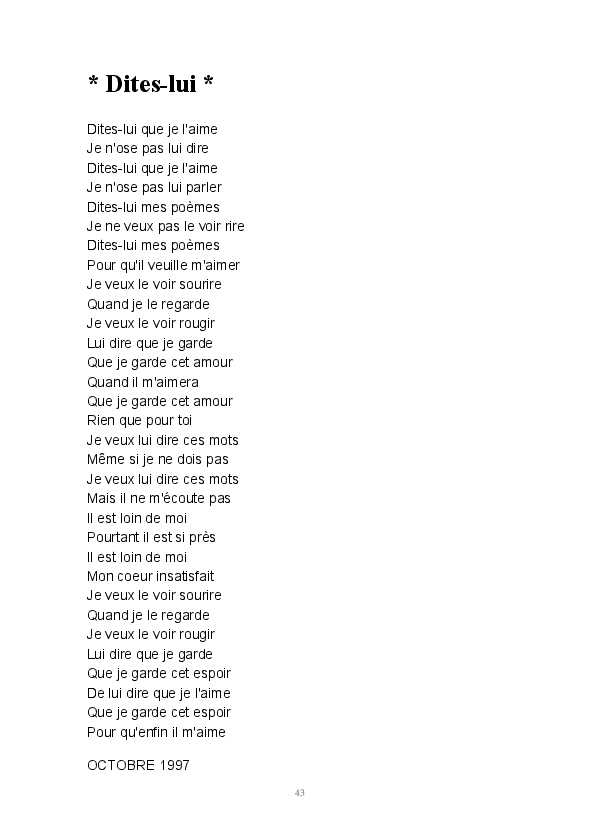 * Dites-lui *

Dites-lui que je l'aime
Je n'ose pas lui dire
Dites-lui que je l'aime
Je n'ose pas lui parler
Dites-lui mes poèmes
Je ne veux pas le voir rire
Dites-lui mes poèmes
Pour qu'il veuille m'aimer
Je veux le voir sourire
Quand je le regarde
Je veux le voir rougir
Lui dire que je garde
Que je garde cet amour
Quand il m'aimera
Que je garde cet amour
Rien que pour toi
Je veux lui dire ces mots
Même si je ne dois pas
Je veux lui dire ces mots
Mais il ne m'écoute pas
Il est loin de moi
Pourtant il est si près
Il est loin de moi
Mon coeur insatisfait
Je veux le voir sourire
Quand je le regarde
Je veux le voir rougir
Lui dire que je garde
Que je garde cet espoir
De lui dire que je l'aime
Que je garde cet espoir
Pour qu'enfin il m'aime

OCTOBRE 1997

43